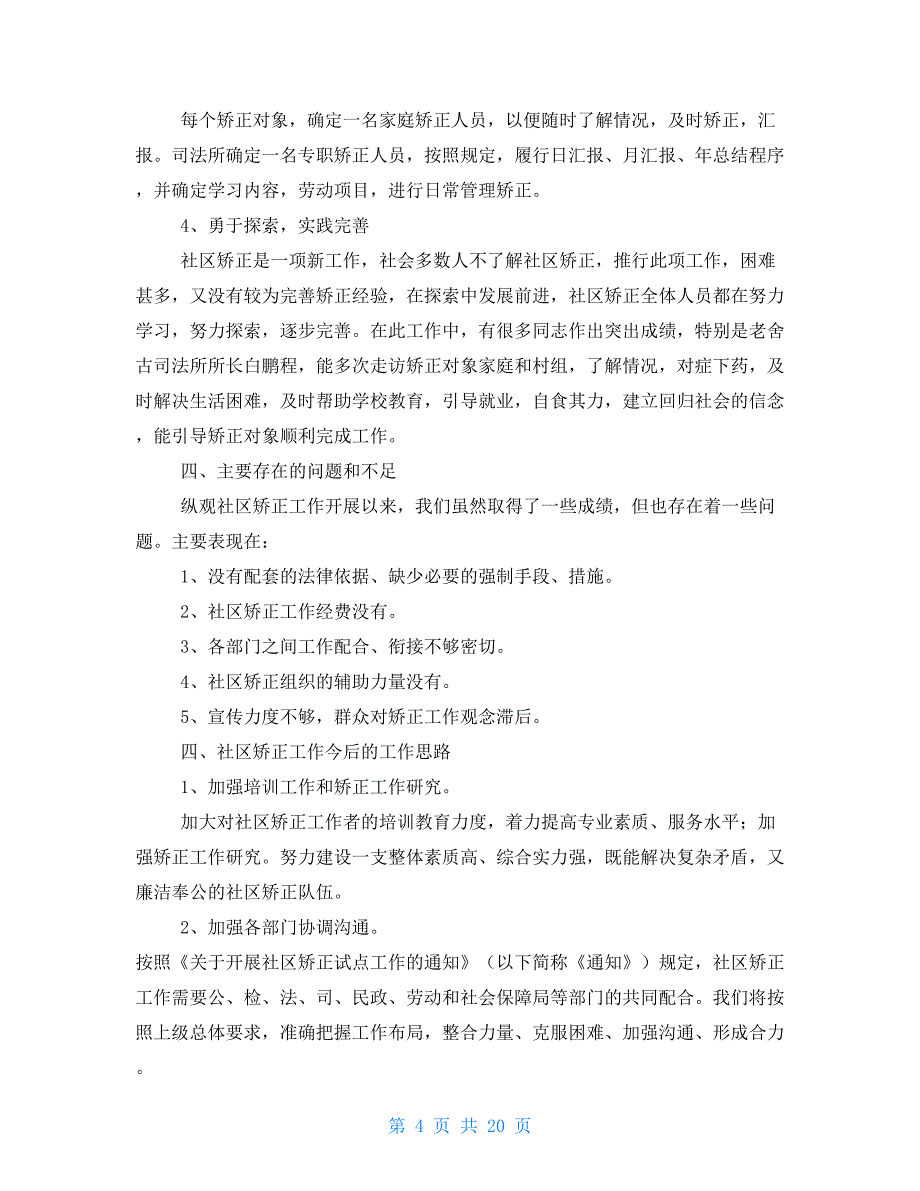 每个矫正对象，确定一名家庭矫正人员，以便随时了解情况，及时矫正，汇报。司法所确定一名专职矫正人员，按照规定，履行日汇报、月汇报、年总结程序，并确定学习内容，劳动项目，进行日常管理矫正。

4、勇于探索，实践完善

社区矫正是一项新工作，社会多数人不了解社区矫正，推行此项工作，困难甚多，又没有较为完善矫正经验，在探索中发展前进，社区矫正全体人员都在努力学习，努力探索，逐步完善。在此工作中，有很多同志作出突出成绩，特别是老舍古司法所所长白鹏程，能多次走访矫正对象家庭和村组，了解情况，对症下药，及时解决生活困难，及时帮助学校教育，引导就业，自食其力，建立回归社会的信念，能引导矫正对象顺利完成工作。

四、主要存在的问题和不足

纵观社区矫正工作开展以来，我们虽然取得了一些成绩，但也存在着一些问题。主要表现在：

1、没有配套的法律依据、缺少必要的强制手段、措施。

2、社区矫正工作经费没有。

3、各部门之间工作配合、衔接不够密切。

4、社区矫正组织的辅助力量没有。

5、宣传力度不够，群众对矫正工作观念滞后。

四、社区矫正工作今后的工作思路

1、加强培训工作和矫正工作研究。

加大对社区矫正工作者的培训教育力度，着力提高专业素质、服务水平；加强矫正工作研究。努力建设一支整体素质高、综合实力强，既能解决复杂矛盾，又廉洁奉公的社区矫正队伍。

2、加强各部门协调沟通。

按照《关于开展社区矫正试点工作的通知》（以下简称《通知》）规定，社区矫正工作需要公、检、法、司、民政、劳动和社会保障局等部门的共同配合。我们将按照上级总体要求，准确把握工作布局，整合力量、克服困难、加强沟通、形成合力。

第 4 页 共 20 页